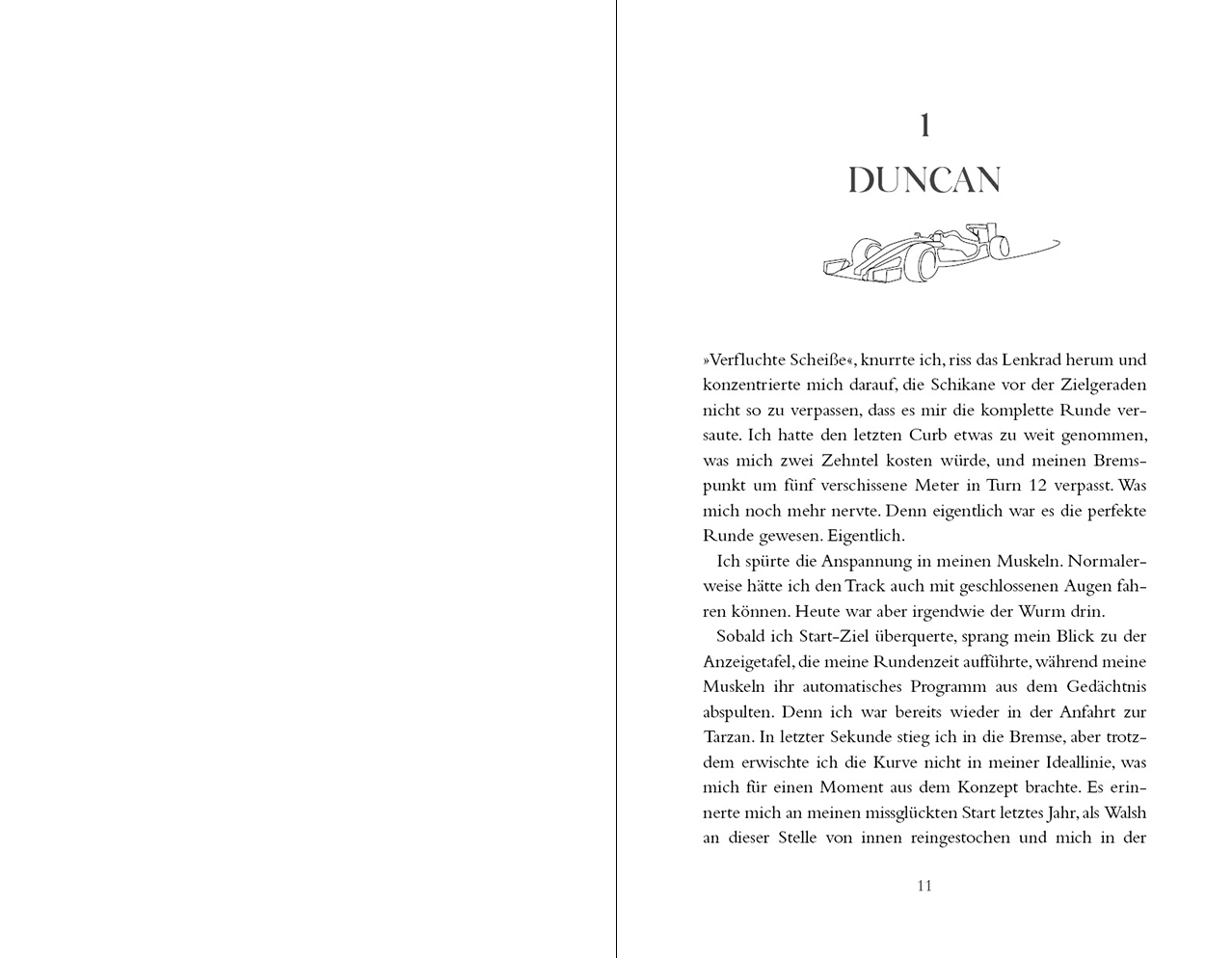 1

DUNCAN

»Verfluchte Scheiße«, knurrte ich, riss das Lenkrad herum und konzentrierte mich darauf, die Schikane vor der Zielgeraden nicht so zu verpassen, dass es mir die komplette Runde versaute. Ich hatte den letzten Curb etwas zu weit genommen, was mich zwei Zehntel kosten würde, und meinen Bremspunkt um fünf verschissene Meter in Turn 12 verpasst. Was mich noch mehr nervte. Denn eigentlich war es die perfekte Runde gewesen. Eigentlich.

Ich spürte die Anspannung in meinen Muskeln. Normalerweise hätte ich den Track auch mit geschlossenen Augen fahren können. Heute war aber irgendwie der Wurm drin.

Sobald ich Start-Ziel überquerte, sprang mein Blick zu der Anzeigetafel, die meine Rundenzeit aufführte, während meine Muskeln ihr automatisches Programm aus dem Gedächtnis abspulten. Denn ich war bereits wieder in der Anfahrt zur Tarzan. In letzter Sekunde stieg ich in die Bremse, aber trotzdem erwischte ich die Kurve nicht in meiner Ideallinie, was mich für einen Moment aus dem Konzept brachte. Es erinnerte mich an meinen missglückten Start letztes Jahr, als Walsh an dieser Stelle von innen reingestochen und mich in der

11